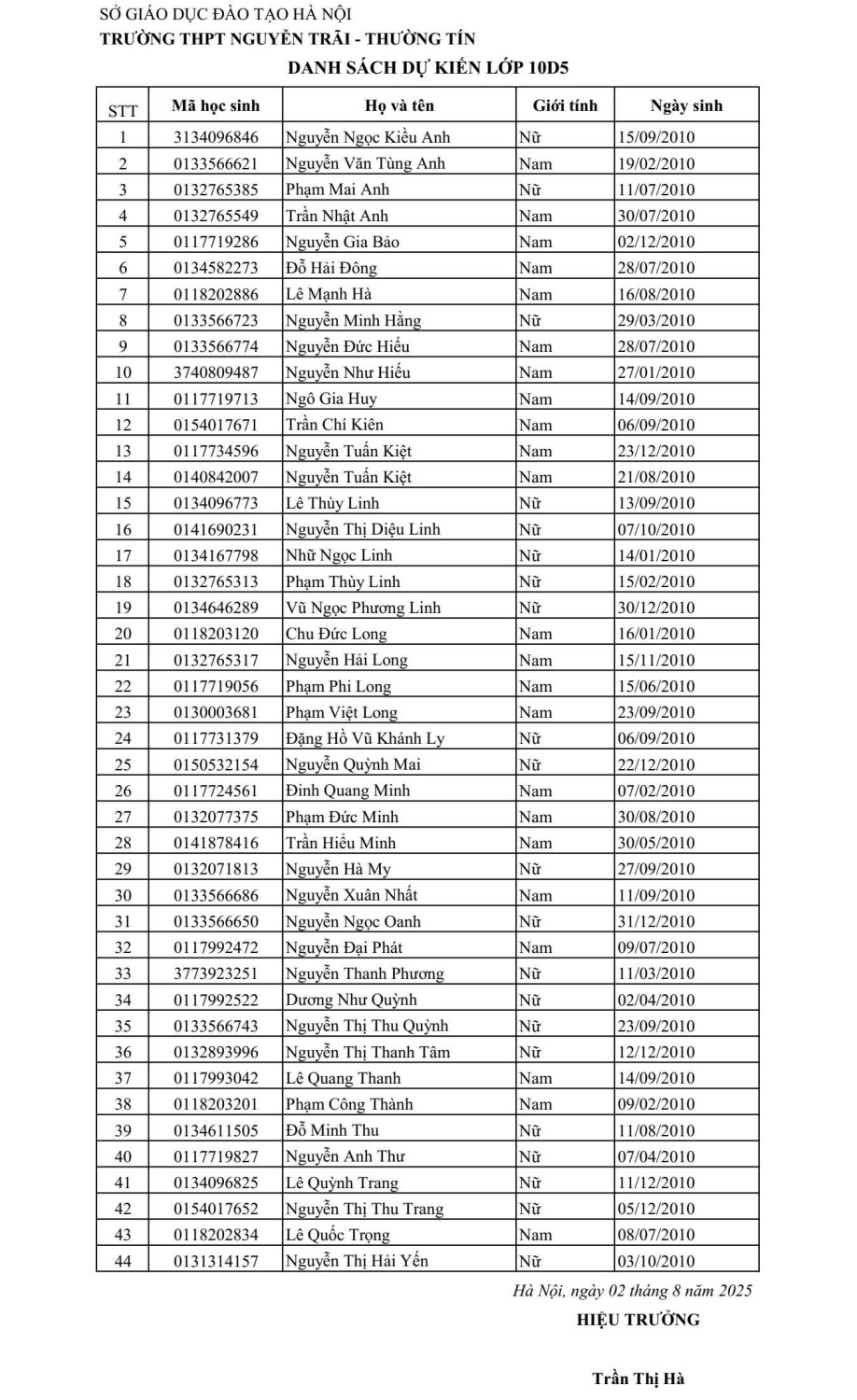 SỞ GIÁO DỤC ĐÀO TẠO HÀ NỘI
TRƯỜNG THPT NGUYỄN TRÃI - THƯỜNG TÍN
DANH SÁCH DỰ KIẾN LỚP 10D5

| STT | Mã học sinh | Họ và tên | Giới tính | Ngày sinh |
|---|---|---|---|---|
| 1 | 3134096846 | Nguyễn Ngọc Kiều Anh | Nữ | 15/09/2010 |
| 2 | 0133566621 | Nguyễn Văn Tùng Anh | Nam | 19/02/2010 |
| 3 | 0132765385 | Phạm Mai Anh | Nữ | 11/07/2010 |
| 4 | 0132765549 | Trần Nhật Anh | Nam | 30/07/2010 |
| 5 | 0117719286 | Nguyễn Gia Bảo | Nam | 02/12/2010 |
| 6 | 0134582273 | Đỗ Hải Đông | Nam | 28/07/2010 |
| 7 | 0118202886 | Lê Mạnh Hà | Nam | 16/08/2010 |
| 8 | 0133566723 | Nguyễn Minh Hằng | Nữ | 29/03/2010 |
| 9 | 0133566774 | Nguyễn Đức Hiếu | Nam | 28/07/2010 |
| 10 | 3740809487 | Nguyễn Như Hiếu | Nam | 27/01/2010 |
| 11 | 0117719713 | Ngô Gia Huy | Nam | 14/09/2010 |
| 12 | 0154017671 | Trần Chí Kiên | Nam | 06/09/2010 |
| 13 | 0117734596 | Nguyễn Tuấn Kiệt | Nam | 23/12/2010 |
| 14 | 0140842007 | Nguyễn Tuấn Kiệt | Nam | 21/08/2010 |
| 15 | 0134096773 | Lê Thùy Linh | Nữ | 13/09/2010 |
| 16 | 0141690231 | Nguyễn Thị Diệu Linh | Nữ | 07/10/2010 |
| 17 | 0134167798 | Nhữ Ngọc Linh | Nữ | 14/01/2010 |
| 18 | 0132765313 | Phạm Thùy Linh | Nữ | 15/02/2010 |
| 19 | 0134646289 | Vũ Ngọc Phương Linh | Nữ | 30/12/2010 |
| 20 | 0118203120 | Chu Đức Long | Nam | 16/01/2010 |
| 21 | 0132765317 | Nguyễn Hải Long | Nam | 15/11/2010 |
| 22 | 0117719056 | Phạm Phi Long | Nam | 15/06/2010 |
| 23 | 0130003681 | Phạm Việt Long | Nam | 23/09/2010 |
| 24 | 0117731379 | Đặng Hồ Vũ Khánh Ly | Nữ | 06/09/2010 |
| 25 | 0150532154 | Nguyễn Quỳnh Mai | Nữ | 22/12/2010 |
| 26 | 0117724561 | Đinh Quang Minh | Nam | 07/02/2010 |
| 27 | 0132077375 | Phạm Đức Minh | Nam | 30/08/2010 |
| 28 | 0141878416 | Trần Hiếu Minh | Nam | 30/05/2010 |
| 29 | 0132071813 | Nguyễn Hà My | Nữ | 27/09/2010 |
| 30 | 0133566686 | Nguyễn Xuân Nhất | Nam | 11/09/2010 |
| 31 | 0133566650 | Nguyễn Ngọc Oanh | Nữ | 31/12/2010 |
| 32 | 0117992472 | Nguyễn Đại Phát | Nam | 09/07/2010 |
| 33 | 3773923251 | Nguyễn Thanh Phương | Nữ | 11/03/2010 |
| 34 | 0117992522 | Dương Như Quỳnh | Nữ | 02/04/2010 |
| 35 | 0133566743 | Nguyễn Thị Thu Quỳnh | Nữ | 23/09/2010 |
| 36 | 0132893996 | Nguyễn Thị Thanh Tâm | Nữ | 12/12/2010 |
| 37 | 0117993042 | Lê Quang Thanh | Nam | 14/09/2010 |
| 38 | 0118203201 | Phạm Công Thành | Nam | 09/02/2010 |
| 39 | 0134611505 | Đỗ Minh Thu | Nữ | 11/08/2010 |
| 40 | 0117719827 | Nguyễn Anh Thư | Nữ | 07/04/2010 |
| 41 | 0134096825 | Lê Quỳnh Trang | Nữ | 11/12/2010 |
| 42 | 0154017652 | Nguyễn Thị Thu Trang | Nữ | 05/12/2010 |
| 43 | 0118202834 | Lê Quốc Trọng | Nam | 08/07/2010 |
| 44 | 0131314157 | Nguyễn Thị Hải Yến | Nữ | 03/10/2010 |

Hà Nội, ngày 02 tháng 8 năm 2025
HIỆU TRƯỞNG

Trần Thị Hà